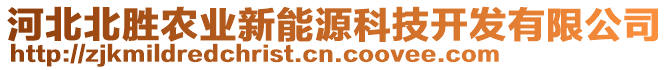 河北北胜农业新能源科技开发有限公司
http://zjkmildredchrist.cn.coovee.com